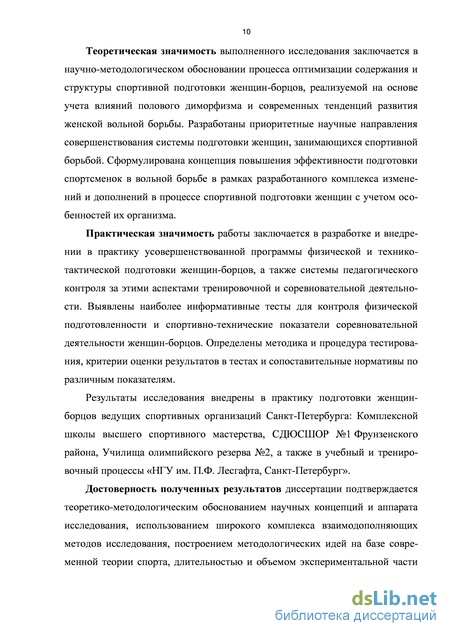 10

Теоретическая значимость выполненного исследования заключается в научно-методологическом обосновании процесса оптимизации содержания и структуры спортивной подготовки женщин-борцов, реализуемой на основе учета влияний полового диморфизма и современных тенденций развития женской вольной борьбы. Разработаны приоритетные научные направления совершенствования системы подготовки женщин, занимающихся спортивной борьбой. Сформулирована концепция повышения эффективности подготовки спортсменок в вольной борьбе в рамках разработанного комплекса изменений и дополнений в процессе спортивной подготовки женщин с учетом особенностей их организма.

Практическая значимость работы заключается в разработке и внедрении в практику усовершенствованной программы физической и технико-тактической подготовки женщин-борцов, а также системы педагогического контроля за этими аспектами тренировочной и соревновательной деятельности. Выявлены наиболее информативные тесты для контроля физической подготовленности и спортивно-технические показатели соревновательной деятельности женщин-борцов. Определены методика и процедура тестирования, критерии оценки результатов в тестах и сопоставительные нормативы по различным показателям.

Результаты исследования внедрены в практику подготовки женщин-борцов ведущих спортивных организаций Санкт-Петербурга: Комплексной школы высшего спортивного мастерства, СДЮСШОР №1 Фрунзенского района, Училища олимпийского резерва №2, а также в учебный и тренировочный процессы «НГУ им. П.Ф. Лесгафта, Санкт-Петербург».

Достоверность полученных результатов диссертации подтверждается теоретико-методологическим обоснованием научных концепций и аппарата исследования, использованием широкого комплекса взаимодополняющих методов исследования, построением методологических идей на базе современной теории спорта, длительностью и объемом экспериментальной части

dsLib.net
библиотека диссертаций